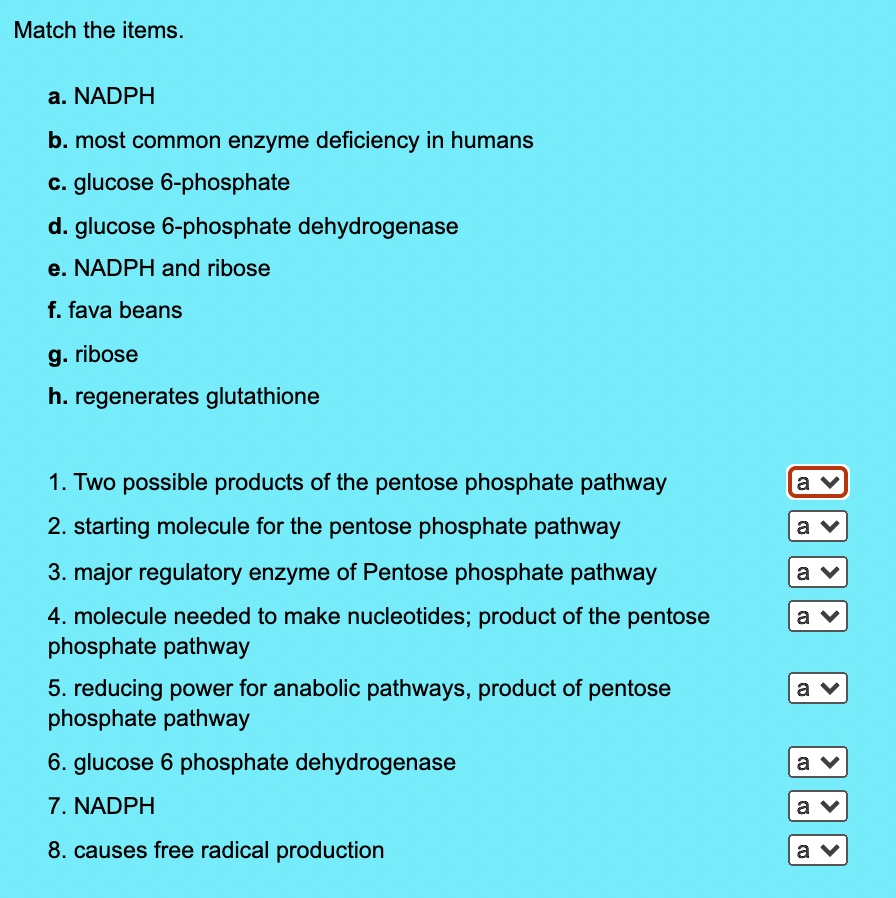 Match the items.

a. NADPH

b. most common enzyme deficiency in humans

c. glucose 6-phosphate

d. glucose 6-phosphate dehydrogenase

e. NADPH and ribose

f. fava beans

g. ribose

h. regenerates glutathione

1. Two possible products of the pentose phosphate pathway a

2. starting molecule for the pentose phosphate pathway a

3. major regulatory enzyme of Pentose phosphate pathway a

4. molecule needed to make nucleotides; product of the pentose phosphate pathway a

5. reducing power for anabolic pathways, product of pentose phosphate pathway a

6. glucose 6 phosphate dehydrogenase a

7. NADPH a

8. causes free radical production a